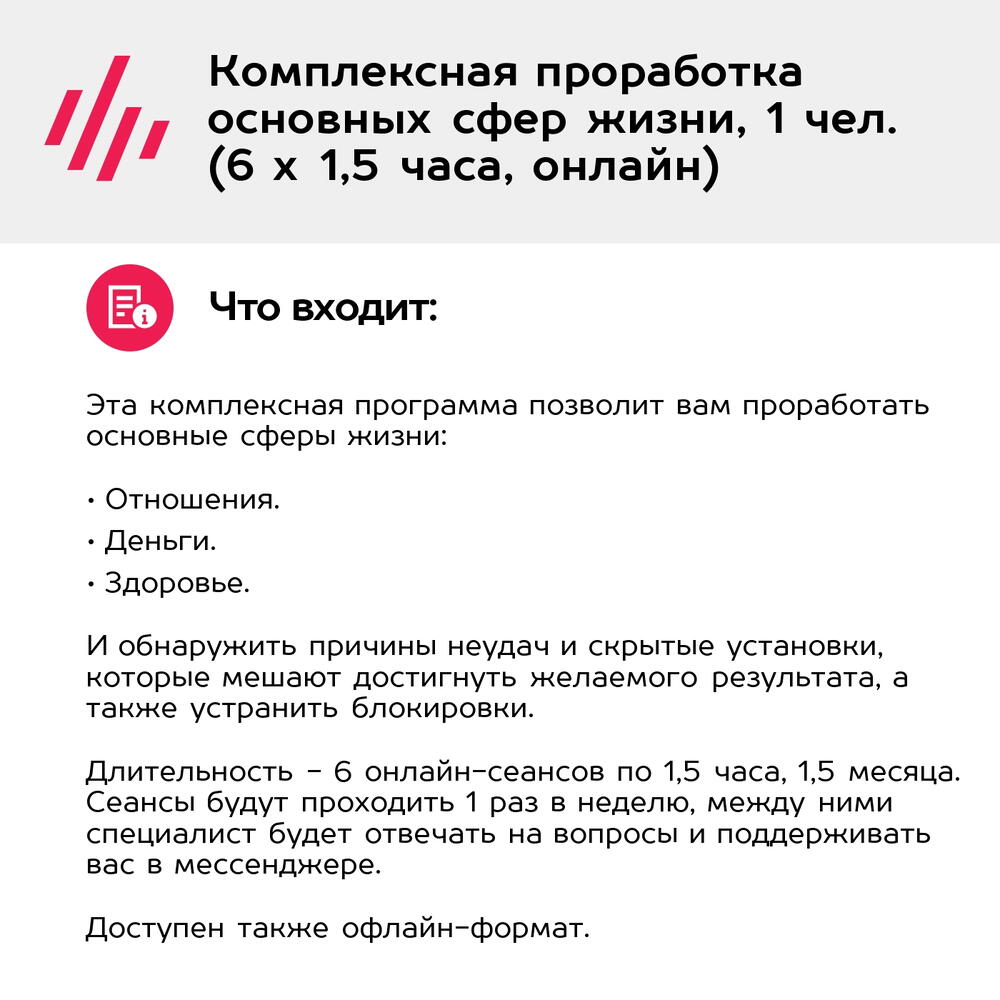 Комплексная проработка основных сфер жизни, 1 чел. (6 х 1,5 часа, онлайн)

Что входит:

Эта комплексная программа позволит вам проработать основные сферы жизни:

• Отношения.
• Деньги.
• Здоровье.

И обнаружить причины неудач и скрытые установки, которые мешают достигнуть желаемого результата, а также устранить блокировки.

Длительность – 6 онлайн-сеансов по 1,5 часа, 1,5 месяца. Сеансы будут проходить 1 раз в неделю, между ними специалист будет отвечать на вопросы и поддерживать вас в мессенджере.

Доступен также офлайн-формат.